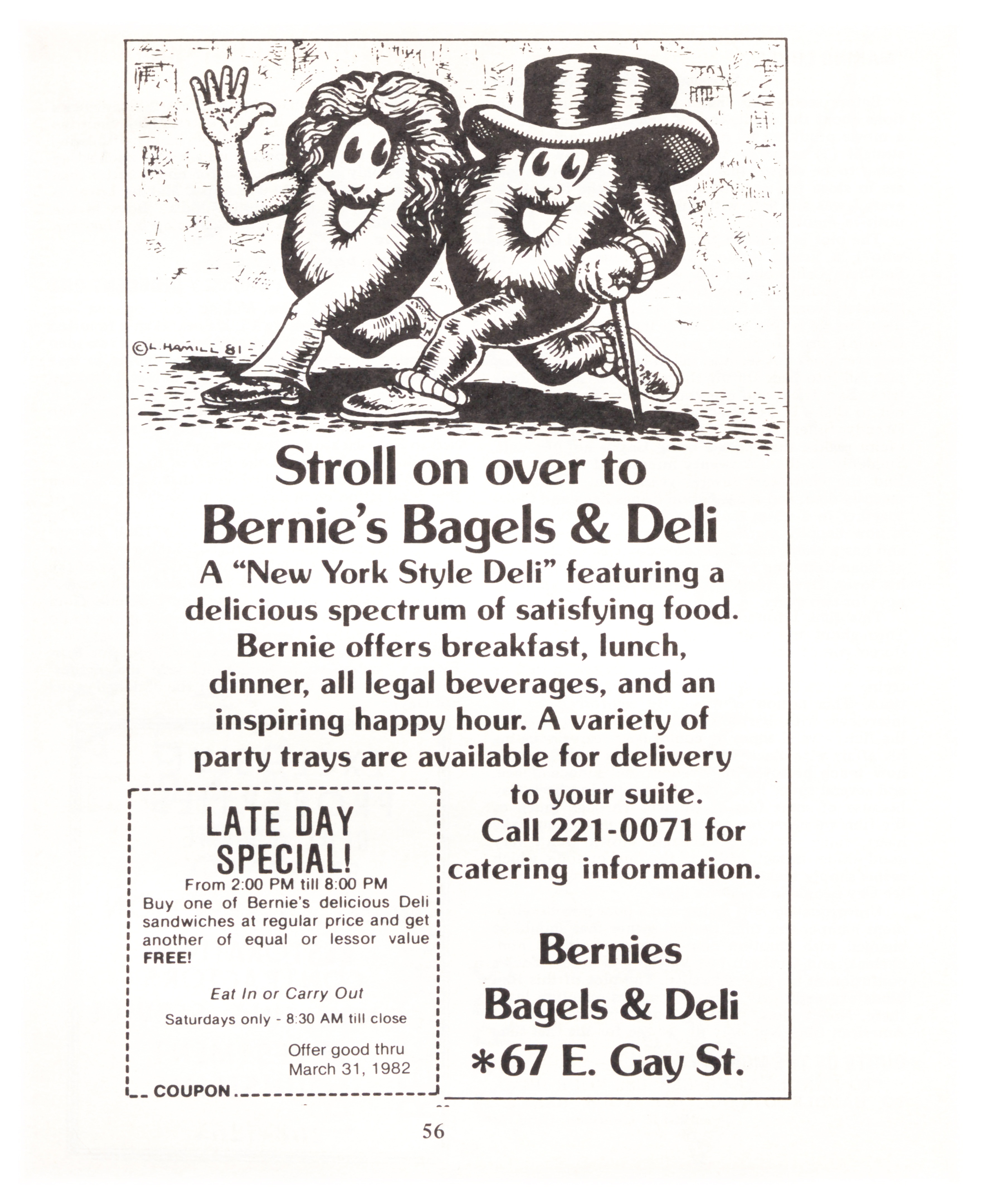 ©L. HAMILL 81

Stroll on over to
Bernie's Bagels & Deli

A "New York Style Deli" featuring a delicious spectrum of satisfying food. Bernie offers breakfast, lunch, dinner, all legal beverages, and an inspiring happy hour. A variety of party trays are available for delivery to your suite. Call 221-0071 for catering information.

LATE DAY SPECIAL!
From 2:00 PM till 8:00 PM
Buy one of Bernie's delicious Deli sandwiches at regular price and get another of equal or lessor value FREE!

Eat In or Carry Out

Saturdays only - 8:30 AM till close

Offer good thru
March 31, 1982

COUPON

Bernies
Bagels & Deli
*67 E. Gay St.

56